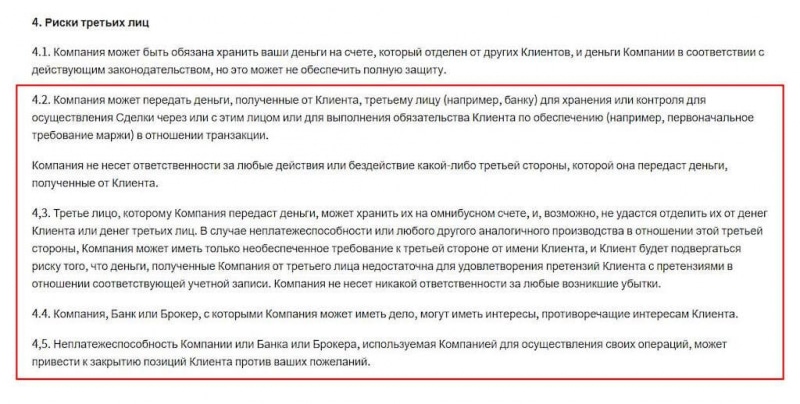 4. Риски третьих лиц

4.1. Компания может быть обязана хранить ваши деньги на счете, который отделен от других Клиентов, и деньги Компании в соответствии с действующим законодательством, но это может не обеспечить полную защиту.

4.2. Компания может передать деньги, полученные от Клиента, третьему лицу (например, банку) для хранения или контроля для осуществления Сделки через или с этим лицом или для выполнения обязательства Клиента по обеспечению (например, первоначальное требование маржи) в отношении транзакции.

Компания не несет ответственности за любые действия или бездействие какой-либо третьей стороны, которой она передаст деньги, полученные от Клиента.

4,3. Третье лицо, которому Компания передаст деньги, может хранить их на омнибусном счете, и, возможно, не удастся отделить их от денег Клиента или денег третьих лиц. В случае неплатежеспособности или любого другого аналогичного производства в отношении этой третьей стороны, Компания может иметь только необеспеченное требование к третьей стороне от имени Клиента, и Клиент будет подвергаться риску того, что деньги, полученные Компания от третьего лица недостаточна для удовлетворения претензий Клиента с претензиями в отношении соответствующей учетной записи. Компания не несет никакой ответственности за любые возникшие убытки.

4.4. Компания, Банк или Брокер, с которыми Компания может иметь дело, могут иметь интересы, противоречащие интересам Клиента.

4,5. Неплатежеспособность Компании или Банка или Брокера, используемая Компанией для осуществления своих операций, может привести к закрытию позиций Клиента против ваших пожеланий.